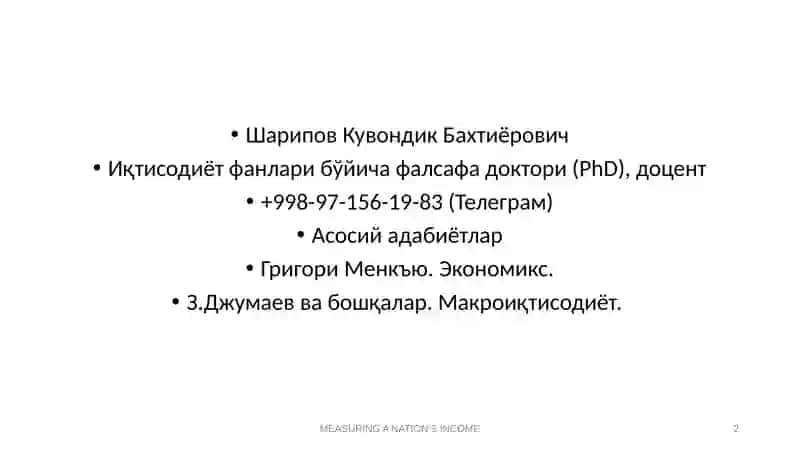 • Шарипов Кувондик Бахтиёрович
• Иқтисодиёт фанлари бўйича фалсафа доктори (PhD), доцент
• +998-97-156-19-83 (Телеграм)
• Асосий адабиётлар
• Григори Менкъю. Экономикс.
• З.Джумаев ва бошқалар. Макроиқтисодиёт.

MEASURING A NATION'S INCOME
2